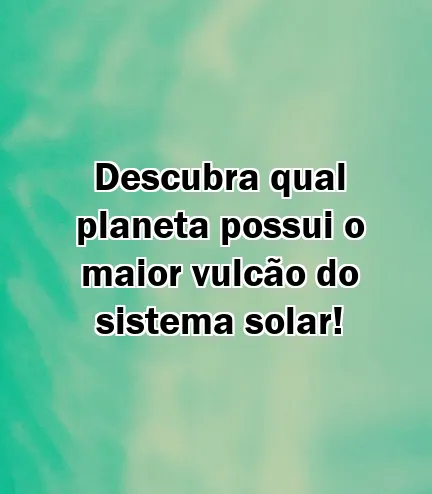 Descubra qual planeta possui o maior vulcão do sistema solar!